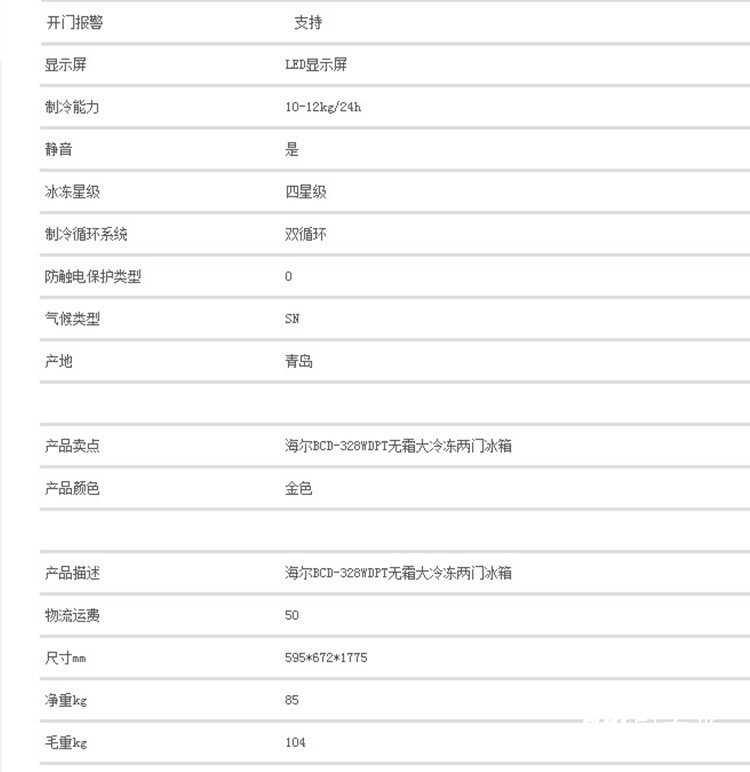 | 开门报警 | 支持 |
|---|---|
| 显示屏 | LED显示屏 |
| 制冷能力 | 10-12kg/24h |
| 静音 | 是 |
| 冰冻星级 | 四星级 |
| 制冷循环系统 | 双循环 |
| 防触电保护类型 | 0 |
| 气候类型 | SN |
| 产地 | 青岛 |

| 产品卖点 | 海尔BCD-328WDPT无霜大冷冻两门冰箱 |
|---|---|
| 产品颜色 | 金色 |

| 产品描述 | 海尔BCD-328WDPT无霜大冷冻两门冰箱 |
|---|---|
| 物流运费 | 50 |
| 尺寸mm | 595*672*1775 |
| 净重kg | 85 |
| 毛重kg | 104 |